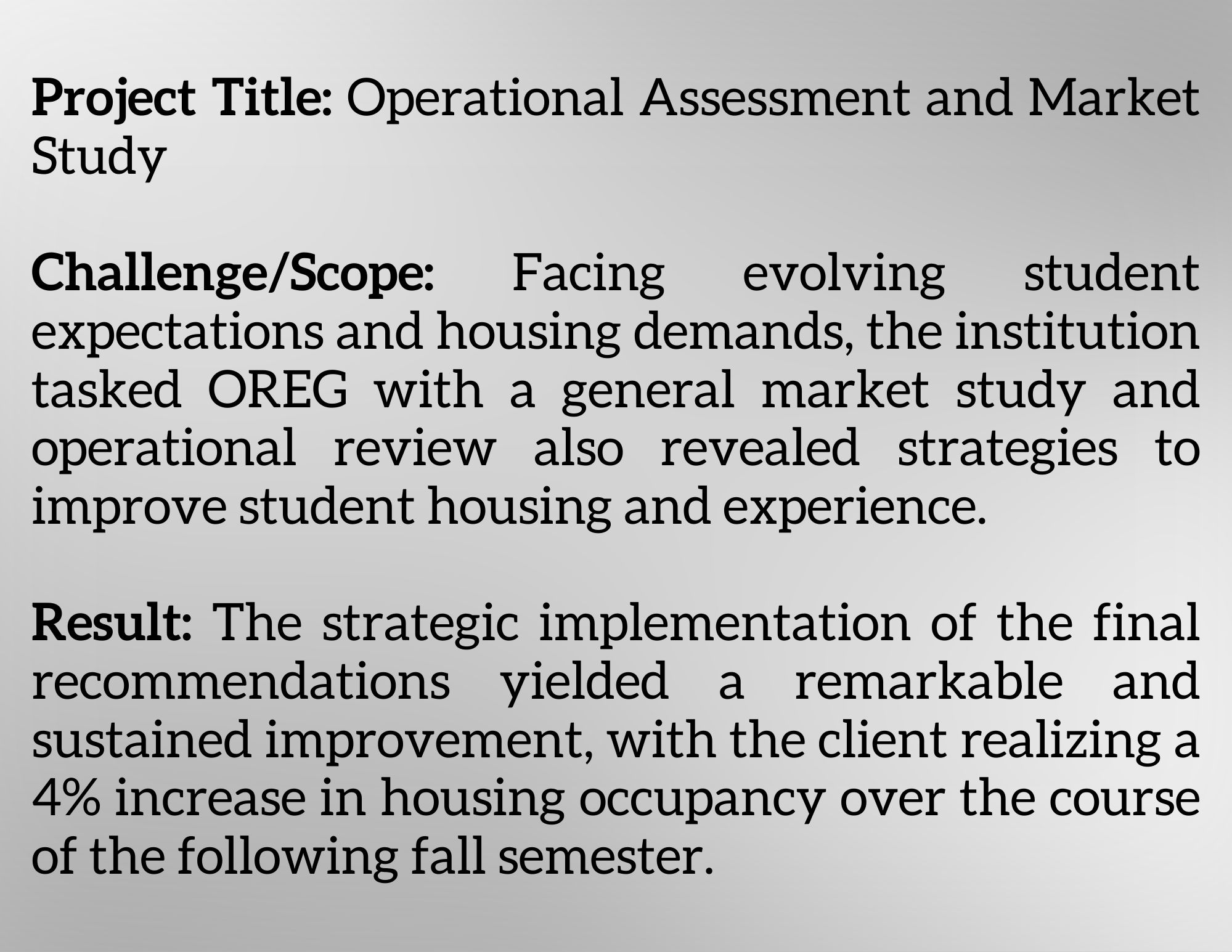 Project Title: Operational Assessment and Market Study

Challenge/Scope: Facing evolving student expectations and housing demands, the institution tasked OREG with a general market study and operational review also revealed strategies to improve student housing and experience.

Result: The strategic implementation of the final recommendations yielded a remarkable and sustained improvement, with the client realizing a 4% increase in housing occupancy over the course of the following fall semester.